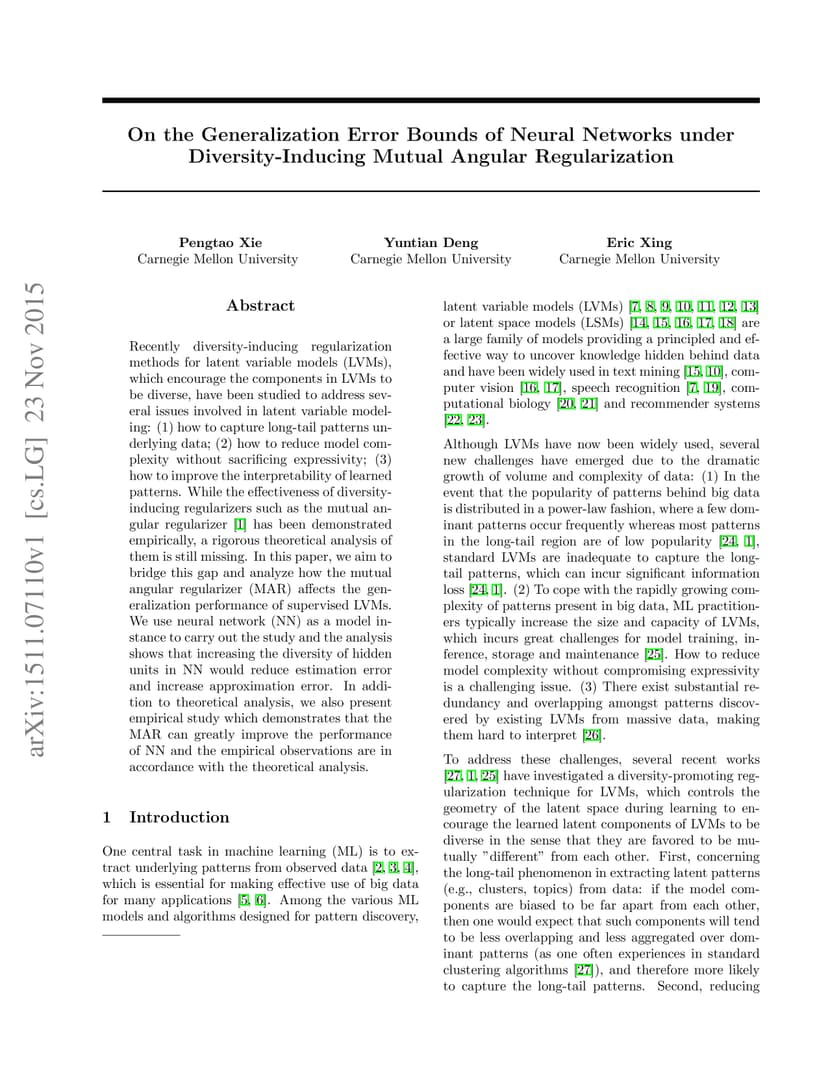 arXiv:1511.07110v1 [cs.LG] 23 Nov 2015

On the Generalization Error Bounds of Neural Networks under Diversity-Inducing Mutual Angular Regularization

Pengtao Xie
Carnegie Mellon University

Yuntian Deng
Carnegie Mellon University

Eric Xing
Carnegie Mellon University

Abstract

Recently diversity-inducing regularization methods for latent variable models (LVMs), which encourage the components in LVMs to be diverse, have been studied to address several issues involved in latent variable modeling: (1) how to capture long-tail patterns underlying data; (2) how to reduce model complexity without sacrificing expressivity; (3) how to improve the interpretability of learned patterns. While the effectiveness of diversity-inducing regularizers such as the mutual angular regularizer [1] has been demonstrated empirically, a rigorous theoretical analysis of them is still missing. In this paper, we aim to bridge this gap and analyze how the mutual angular regularizer (MAR) affects the generalization performance of supervised LVMs. We use neural network (NN) as a model instance to carry out the study and the analysis shows that increasing the diversity of hidden units in NN would reduce estimation error and increase approximation error. In addition to theoretical analysis, we also present empirical study which demonstrates that the MAR can greatly improve the performance of NN and the empirical observations are in accordance with the theoretical analysis.

1 Introduction

One central task in machine learning (ML) is to extract underlying patterns from observed data [2, 3, 4], which is essential for making effective use of big data for many applications [5, 6]. Among the various ML models and algorithms designed for pattern discovery, latent variable models (LVMs) [7, 8, 9, 10, 11, 12, 13] or latent space models (LSMs) [14, 15, 16, 17, 18] are a large family of models providing a principled and effective way to uncover knowledge hidden behind data and have been widely used in text mining [15, 10], computer vision [16, 17], speech recognition [7, 19], computational biology [20, 21] and recommender systems [22, 23].

Although LVMs have now been widely used, several new challenges have emerged due to the dramatic growth of volume and complexity of data: (1) In the event that the popularity of patterns behind big data is distributed in a power-law fashion, where a few dominant patterns occur frequently whereas most patterns in the long-tail region are of low popularity [24, 1], standard LVMs are inadequate to capture the long-tail patterns, which can incur significant information loss [24, 1]. (2) To cope with the rapidly growing complexity of patterns present in big data, ML practitioners typically increase the size and capacity of LVMs, which incurs great challenges for model training, inference, storage and maintenance [25]. How to reduce model complexity without compromising expressivity is a challenging issue. (3) There exist substantial redundancy and overlapping amongst patterns discovered by existing LVMs from massive data, making them hard to interpret [26].

To address these challenges, several recent works [27, 1, 25] have investigated a diversity-promoting regularization technique for LVMs, which controls the geometry of the latent space during learning to encourage the learned latent components of LVMs to be diverse in the sense that they are favored to be mutually "different" from each other. First, concerning the long-tail phenomenon in extracting latent patterns (e.g., clusters, topics) from data: if the model components are biased to be far apart from each other, then one would expect that such components will tend to be less overlapping and less aggregated over dominant patterns (as one often experiences in standard clustering algorithms [27]), and therefore more likely to capture the long-tail patterns. Second, reducing